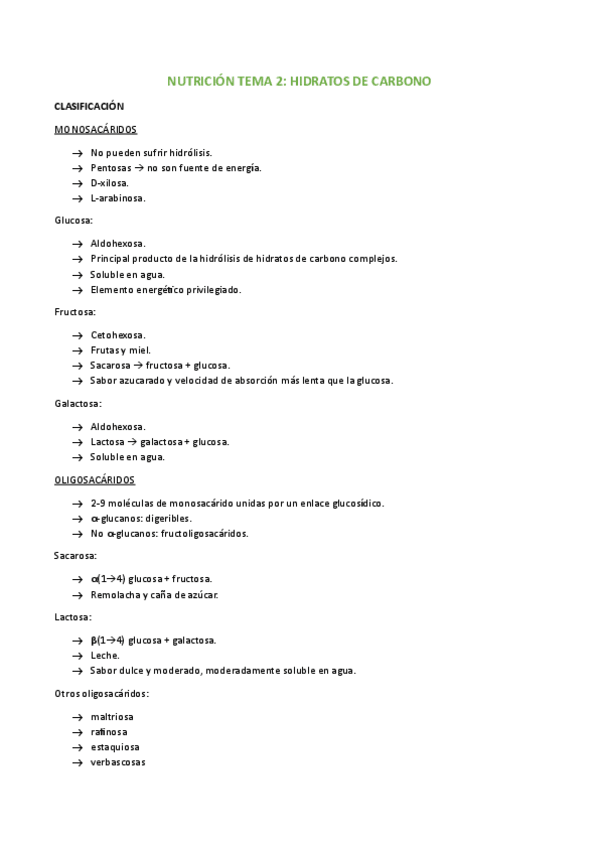 NUTRICIÓN TEMA 2: HIDRATOS DE CARBONO

CLASIFICACIÓN

MONOSACÁRIDOS

→ No pueden sufrir hidrólisis.
→ Pentosas → no son fuente de energía.
→ D-xilosa.
→ L-arabinosa.

Glucosa:

→ Aldohexosa.
→ Principal producto de la hidrólisis de hidratos de carbono complejos.
→ Soluble en agua.
→ Elemento energético privilegiado.

Fructosa:

→ Cetohexosa.
→ Frutas y miel.
→ Sacarosa → fructosa + glucosa.
→ Sabor azucarado y velocidad de absorción más lenta que la glucosa.

Galactosa:

→ Aldohexosa.
→ Lactosa → galactosa + glucosa.
→ Soluble en agua.

OLIGOSACÁRIDOS

→ 2-9 moléculas de monosacárido unidas por un enlace glucosídico.
→ α-glucanos: digeribles.
→ No α-glucanos: fructoligosacáridos.

Sacarosa:

→ α(1→4) glucosa + fructosa.
→ Remolacha y caña de azúcar.

Lactosa:

→ β(1→4) glucosa + galactosa.
→ Leche.
→ Sabor dulce y moderado, moderadamente soluble en agua.

Otros oligosacáridos:

→ maltriosa
→ rafinosa
→ estaquiosa
→ verbascosas